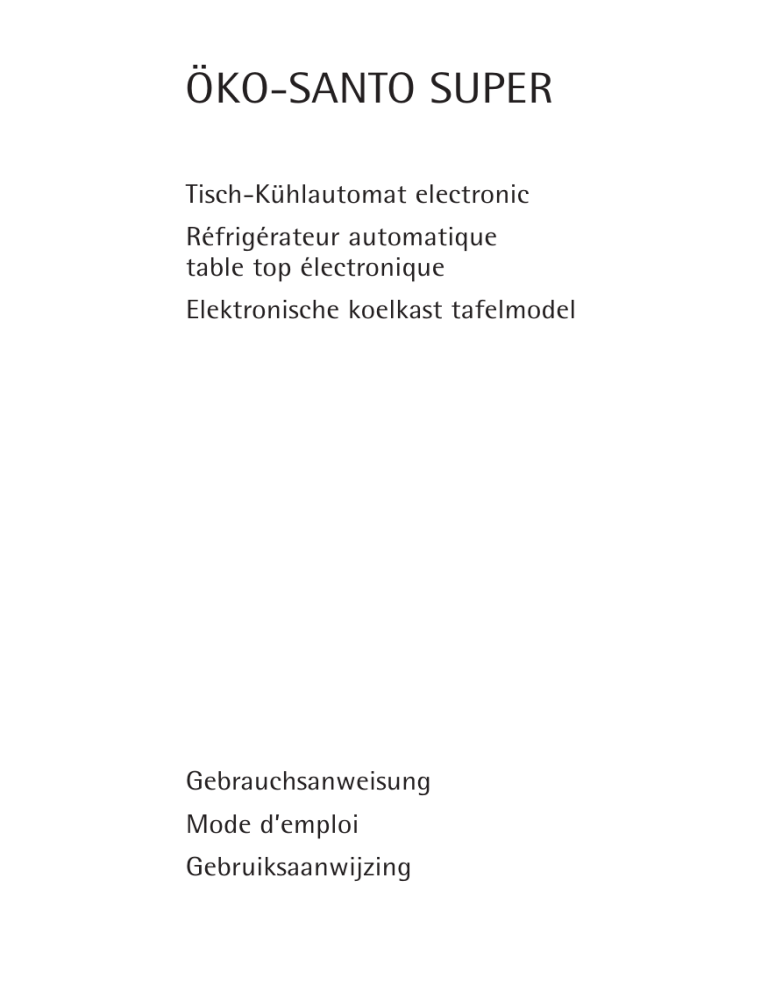 ÖKO-SANTO SUPER

Tisch-Kühlautomat electronic

Réfrigérateur automatique table top électronique

Elektronische koelkast tafelmodel

Gebrauchsanweisung

Mode d'emploi

Gebruiksaanwijzing